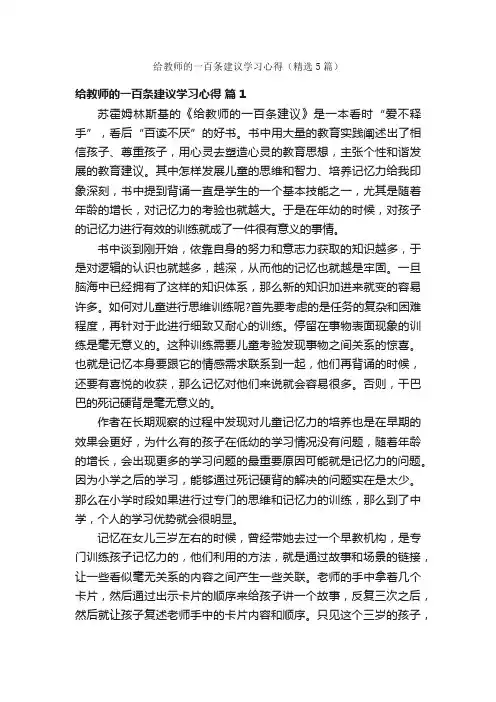 给教师的一百条建议学习心得（精选5篇）

给教师的一百条建议学习心得 篇1

苏霍姆林斯基的《给教师的一百条建议》是一本看时“爱不释手”，看后“百读不厌”的好书。书中用大量的教育实践阐述出了相信孩子、尊重孩子，用心灵去塑造心灵的教育思想，主张个性和谐发展的教育建议。其中怎样发展儿童的思维和智力、培养记忆力给我印象深刻，书中提到背诵一直是学生的一个基本技能之一，尤其是随着年龄的增长，对记忆力的考验也就越大。于是在年幼的时候，对孩子的记忆力进行有效的训练就成了一件很有意义的事情。

书中谈到刚开始，依靠自身的努力和意志力获取的知识越多，于是对逻辑的认识也就越多，越深，从而他的记忆也就越是牢固。一旦脑海中已经拥有了这样的知识体系，那么新的知识加进来就变的容易许多。如何对儿童进行思维训练呢?首先要考虑的是任务的复杂和困难程度，再针对于此进行细致又耐心的训练。停留在事物表面现象的训练是毫无意义的。这种训练需要儿童考验发现事物之间关系的惊喜。也就是记忆本身要跟它的情感需求联系到一起，他们再背诵的时候，还要有喜悦的收获，那么记忆对他们来说就会容易很多。否则，干巴巴的死记硬背是毫无意义的。

作者在长期观察的过程中发现对儿童记忆力的培养也是在早期的效果会更好，为什么有的孩子在低幼的学习情况没有问题，随着年龄的增长，会出现更多的学习问题的最重要原因可能就是记忆力的问题。因为小学之后的学习，能够通过死记硬背的解决的问题实在是太少。那么在小学时段如果进行过专门的思维和记忆力的训练，那么到了中学，个人的学习优势就会很明显。

记忆在女儿三岁左右的时候，曾经带她去过一个早教机构，是专门训练孩子记忆力的，他们利用的方法，就是通过故事和场景的链接，让一些看似毫无关系的内容之间产生一些关联。老师的手中拿着几个卡片，然后通过出示卡片的顺序来给孩子讲一个故事，反复三次之后，然后就让孩子复述老师手中的卡片内容和顺序。只见这个三岁的孩子，